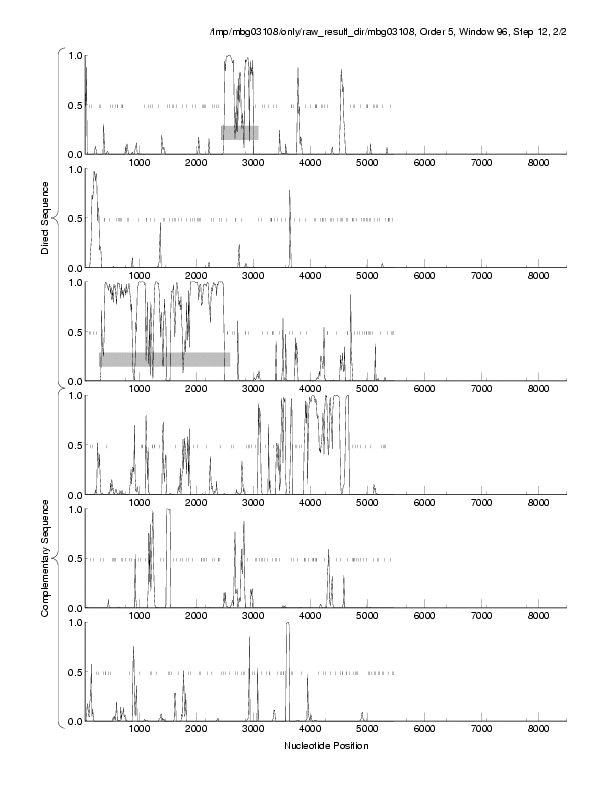 /tmp/mbg03108/only/raw_result_dir/mbg03108, Order 5, Window 96, Step 12, 2/2

Direct Sequence

1.0
0.5
0.0
1000 2000 3000 4000 5000 6000 7000 8000

1.0
0.5
0.0
1000 2000 3000 4000 5000 6000 7000 8000

1.0
0.5
0.0
1000 2000 3000 4000 5000 6000 7000 8000

Complementary Sequence

1.0
0.5
0.0
1000 2000 3000 4000 5000 6000 7000 8000

1.0
0.5
0.0
1000 2000 3000 4000 5000 6000 7000 8000

1.0
0.5
0.0
1000 2000 3000 4000 5000 6000 7000 8000

Nucleotide Position